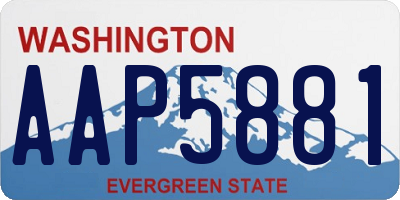 WASHINGTON

AAP5881

EVERGREEN STATE